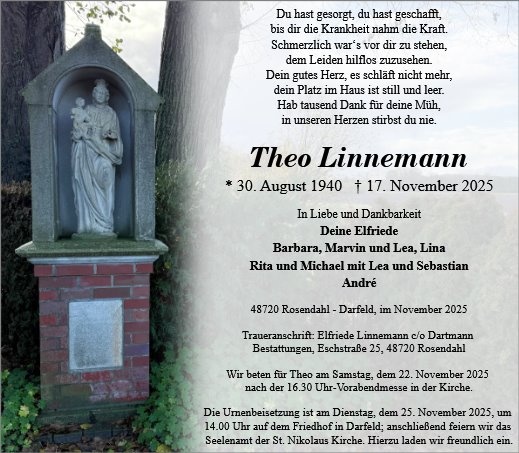 Du hast gesorgt, du hast geschafft,
bis dir die Krankheit nahm die Kraft.
Schmerzlich war's vor dir zu stehen,
dem Leiden hilflos zuzusehen.
Dein gutes Herz, es schläft nicht mehr,
dein Platz im Haus ist still und leer.
Hab tausend Dank für deine Müh,
in unseren Herzen stirbst du nie.

Theo Linnemann

* 30. August 1940 † 17. November 2025

In Liebe und Dankbarkeit
Deine Elfriede
Barbara, Marvin und Lea, Lina
Rita und Michael mit Lea und Sebastian
André

48720 Rosendahl - Darfeld, im November 2025

Traueranschrift: Elfriede Linnemann c/o Dartmann Bestattungen, Eschstraße 25, 48720 Rosendahl

Wir beten für Theo am Samstag, dem 22. November 2025 nach der 16.30 Uhr-Vorabendmesse in der Kirche.

Die Urnenbeisetzung ist am Dienstag, dem 25. November 2025, um 14.00 Uhr auf dem Friedhof in Darfeld; anschließend feiern wir das Seelenamt der St. Nikolaus Kirche. Hierzu laden wir freundlich ein.